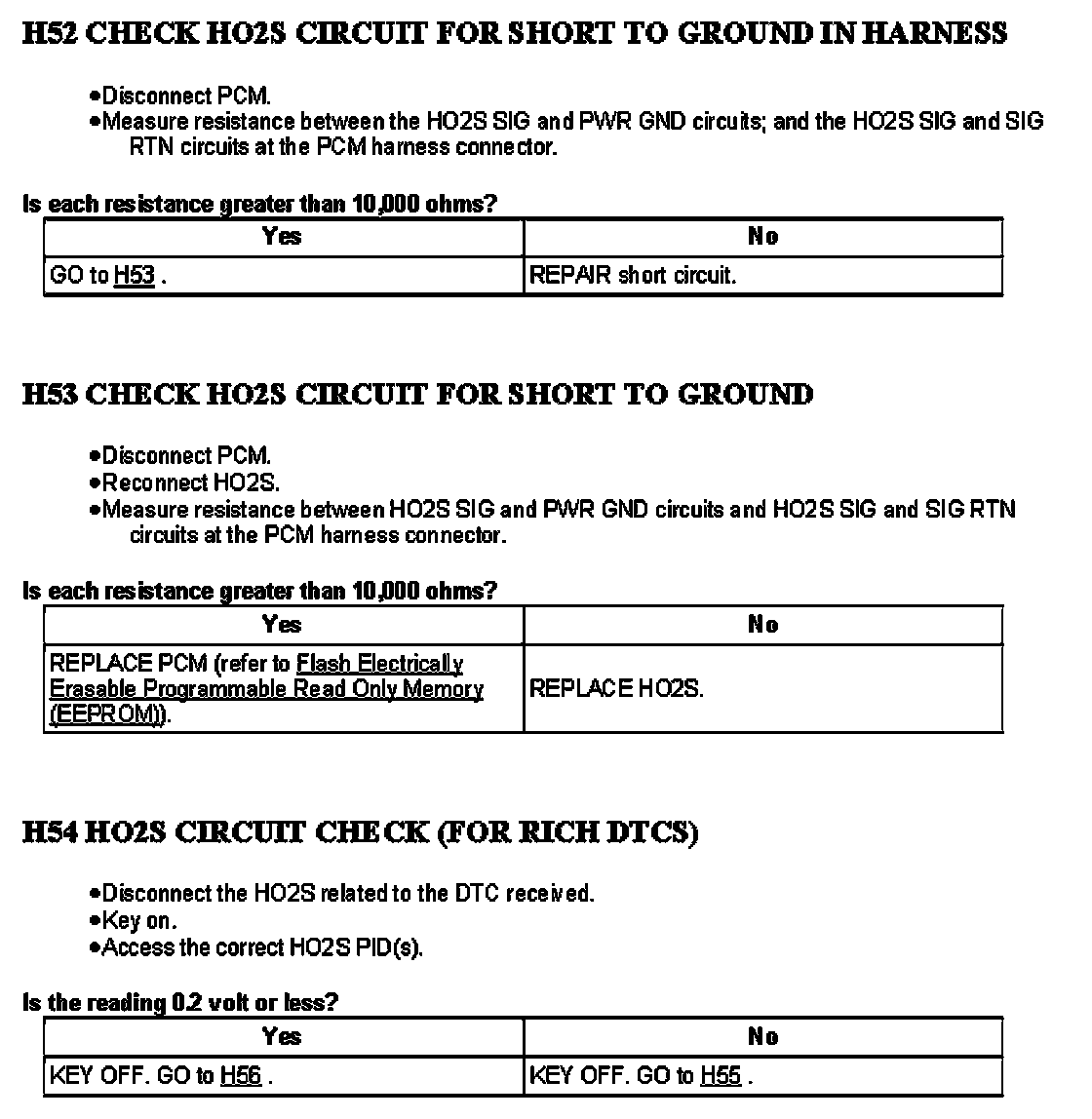 H52 CHECK HO2S CIRCUIT FOR SHORT TO GROUND IN HARNESS

•Disconnect PCM.
•Measure resistance between the HO2S SIG and PWR GND circuits; and the HO2S SIG and SIG RTN circuits at the PCM harness connector.

Is each resistance greater than 10,000 ohms?

| Yes | No |
|---|---|
| GO to H53 . | REPAIR short circuit. |

H53 CHECK HO2S CIRCUIT FOR SHORT TO GROUND

•Disconnect PCM.
•Reconnect HO2S.
•Measure resistance between HO2S SIG and PWR GND circuits and HO2S SIG and SIG RTN circuits at the PCM harness connector.

Is each resistance greater than 10,000 ohms?

| Yes | No |
|---|---|
| REPLACE PCM (refer to Flash Electrically Erasable Programmable Read Only Memory (EEPROM)). | REPLACE HO2S. |

H54 HO2S CIRCUIT CHECK (FOR RICH DTCS)

•Disconnect the HO2S related to the DTC received.
•Key on.
•Access the correct HO2S PID(s).

Is the reading 0.2 volt or less?

| Yes | No |
|---|---|
| KEY OFF. GO to H56 . | KEY OFF. GO to H55 . |